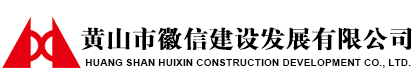 黄山市徽信建设发展有限公司
HUANG SHAN HUIXIN CONSTRUCTION DEVELOPMENT CO., LTD.